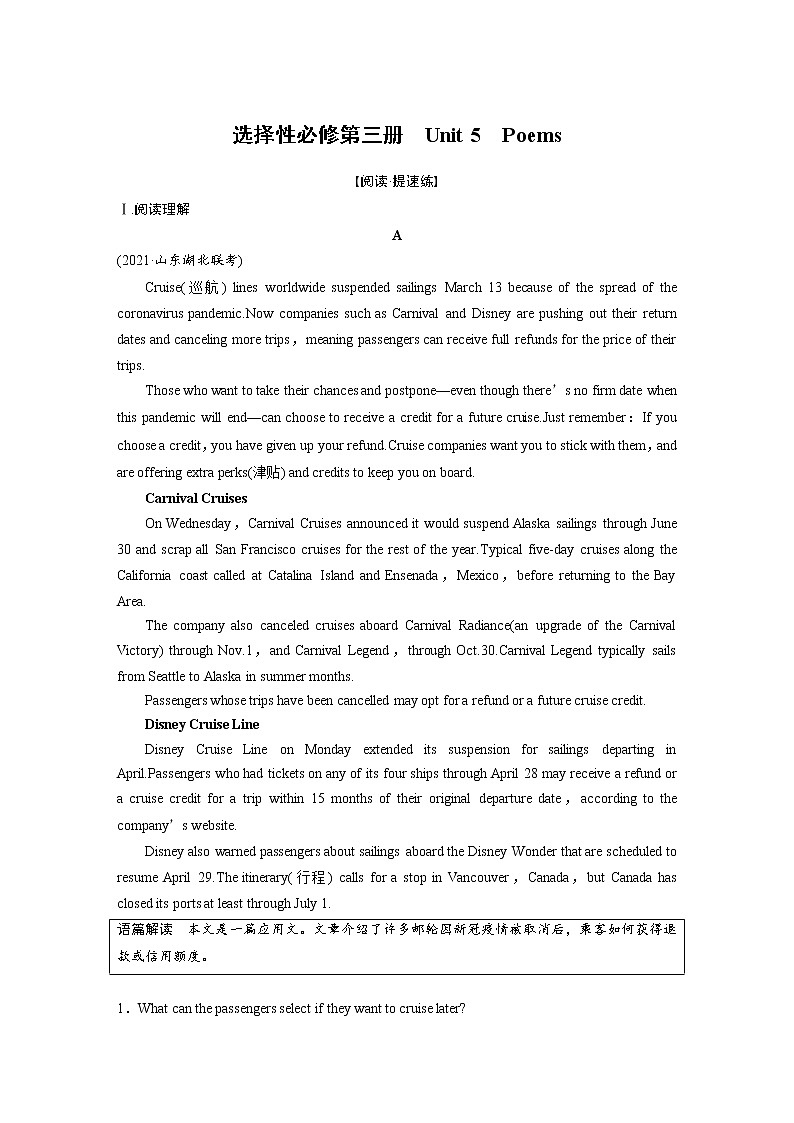 选择性必修第三册　Unit 5　Poems

[阅读·提速练]

Ⅰ.阅读理解

A

(2021·山东湖北联考)

Cruise(巡航) lines worldwide suspended sailings March 13 because of the spread of the coronavirus pandemic.Now companies such as Carnival and Disney are pushing out their return dates and canceling more trips，meaning passengers can receive full refunds for the price of their trips.

Those who want to take their chances and postpone—even though there’s no firm date when this pandemic will end—can choose to receive a credit for a future cruise.Just remember：If you choose a credit，you have given up your refund.Cruise companies want you to stick with them，and are offering extra perks(津贴) and credits to keep you on board.

Carnival Cruises

On Wednesday，Carnival Cruises announced it would suspend Alaska sailings through June 30 and scrap all San Francisco cruises for the rest of the year.Typical five-day cruises along the California coast called at Catalina Island and Ensenada，Mexico，before returning to the Bay Area.

The company also canceled cruises aboard Carnival Radiance(an upgrade of the Carnival Victory) through Nov.1，and Carnival Legend，through Oct.30.Carnival Legend typically sails from Seattle to Alaska in summer months.

Passengers whose trips have been cancelled may opt for a refund or a future cruise credit.

Disney Cruise Line

Disney Cruise Line on Monday extended its suspension for sailings departing in April.Passengers who had tickets on any of its four ships through April 28 may receive a refund or a cruise credit for a trip within 15 months of their original departure date，according to the company’s website.

Disney also warned passengers about sailings aboard the Disney Wonder that are scheduled to resume April 29.The itinerary(行程) calls for a stop in Vancouver，Canada，but Canada has closed its ports at least through July 1.

语篇解读　本文是一篇应用文。文章介绍了许多邮轮因新冠疫情被取消后，乘客如何获得退款或信用额度。

1．What can the passengers select if they want to cruise later?